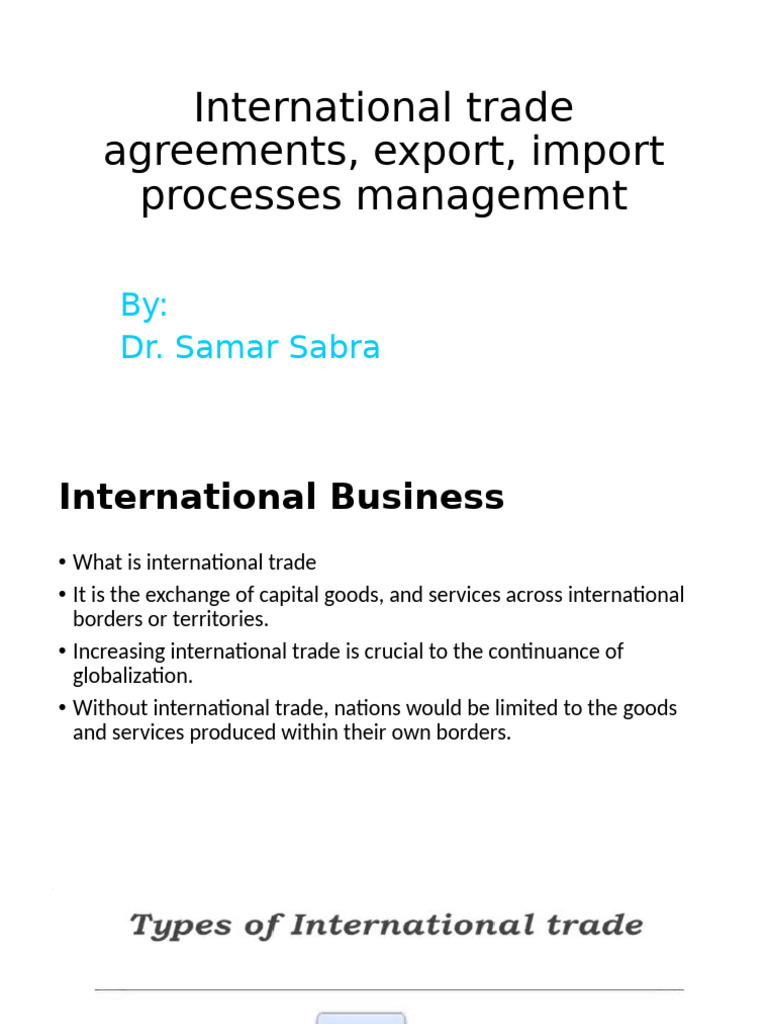 International trade agreements, export, import processes management

By:
Dr. Samar Sabra

International Business

• What is international trade
• It is the exchange of capital goods, and services across international borders or territories.
• Increasing international trade is crucial to the continuance of globalization.
• Without international trade, nations would be limited to the goods and services produced within their own borders.

Types of International trade